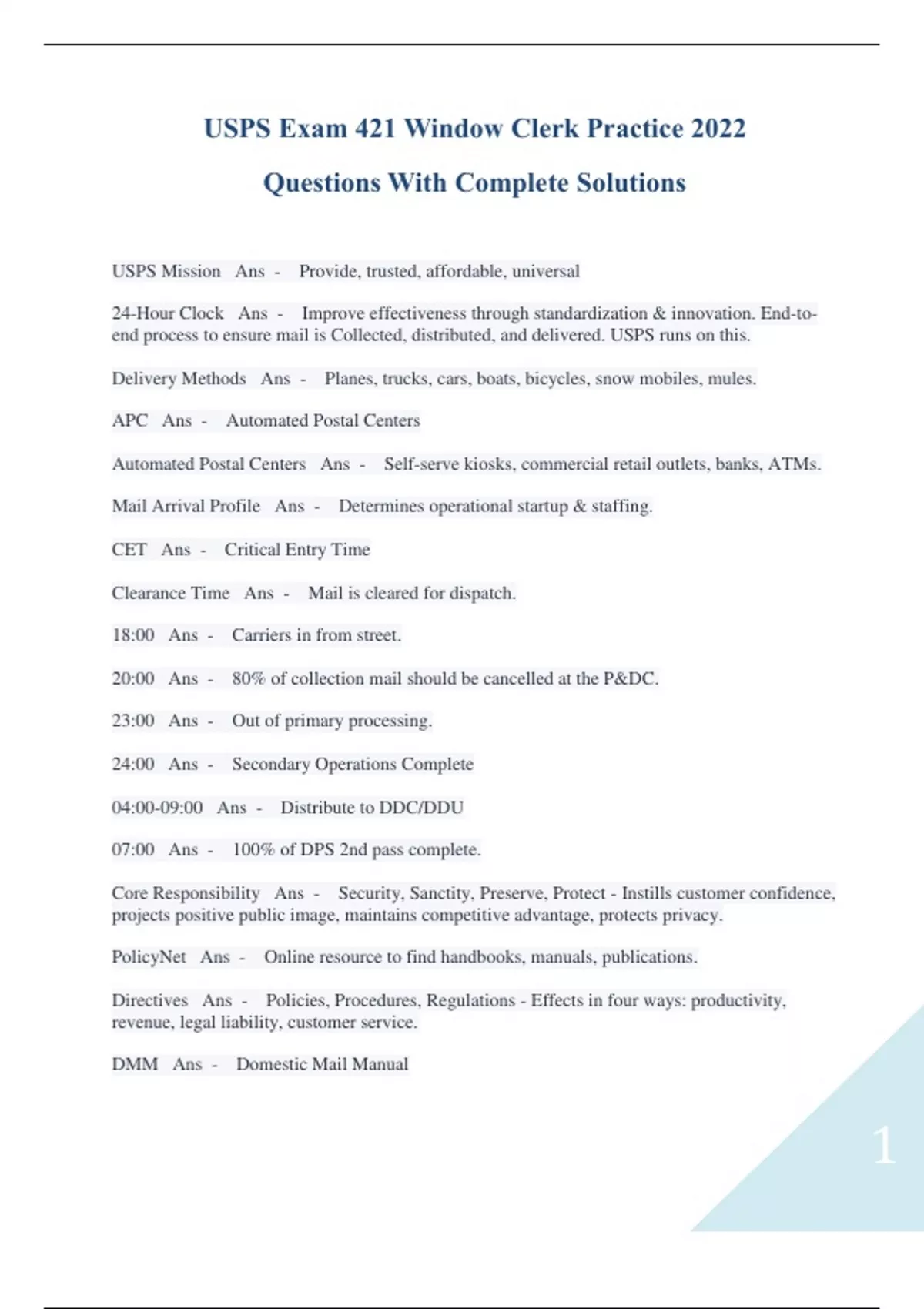 USPS Exam 421 Window Clerk Practice 2022 Questions With Complete Solutions

USPS Mission Ans - Provide, trusted, affordable, universal

24-Hour Clock Ans - Improve effectiveness through standardization & innovation. End-to-end process to ensure mail is Collected, distributed, and delivered. USPS runs on this.

Delivery Methods Ans - Planes, trucks, cars, boats, bicycles, snow mobiles, mules.

APC Ans - Automated Postal Centers

Automated Postal Centers Ans - Self-serve kiosks, commercial retail outlets, banks, ATMs.

Mail Arrival Profile Ans - Determines operational startup & staffing.

CET Ans - Critical Entry Time

Clearance Time Ans - Mail is cleared for dispatch.

18:00 Ans - Carriers in from street.

20:00 Ans - 80% of collection mail should be cancelled at the P&DC.

23:00 Ans - Out of primary processing.

24:00 Ans - Secondary Operations Complete

04:00-09:00 Ans - Distribute to DDC/DDU

07:00 Ans - 100% of DPS 2nd pass complete.

Core Responsibility Ans - Security, Sanctity, Preserve, Protect - Instills customer confidence, projects positive public image, maintains competitive advantage, protects privacy.

PolicyNet Ans - Online resource to find handbooks, manuals, publications.

Directives Ans - Policies, Procedures, Regulations - Effects in four ways: productivity, revenue, legal liability, customer service.

DMM Ans - Domestic Mail Manual

1